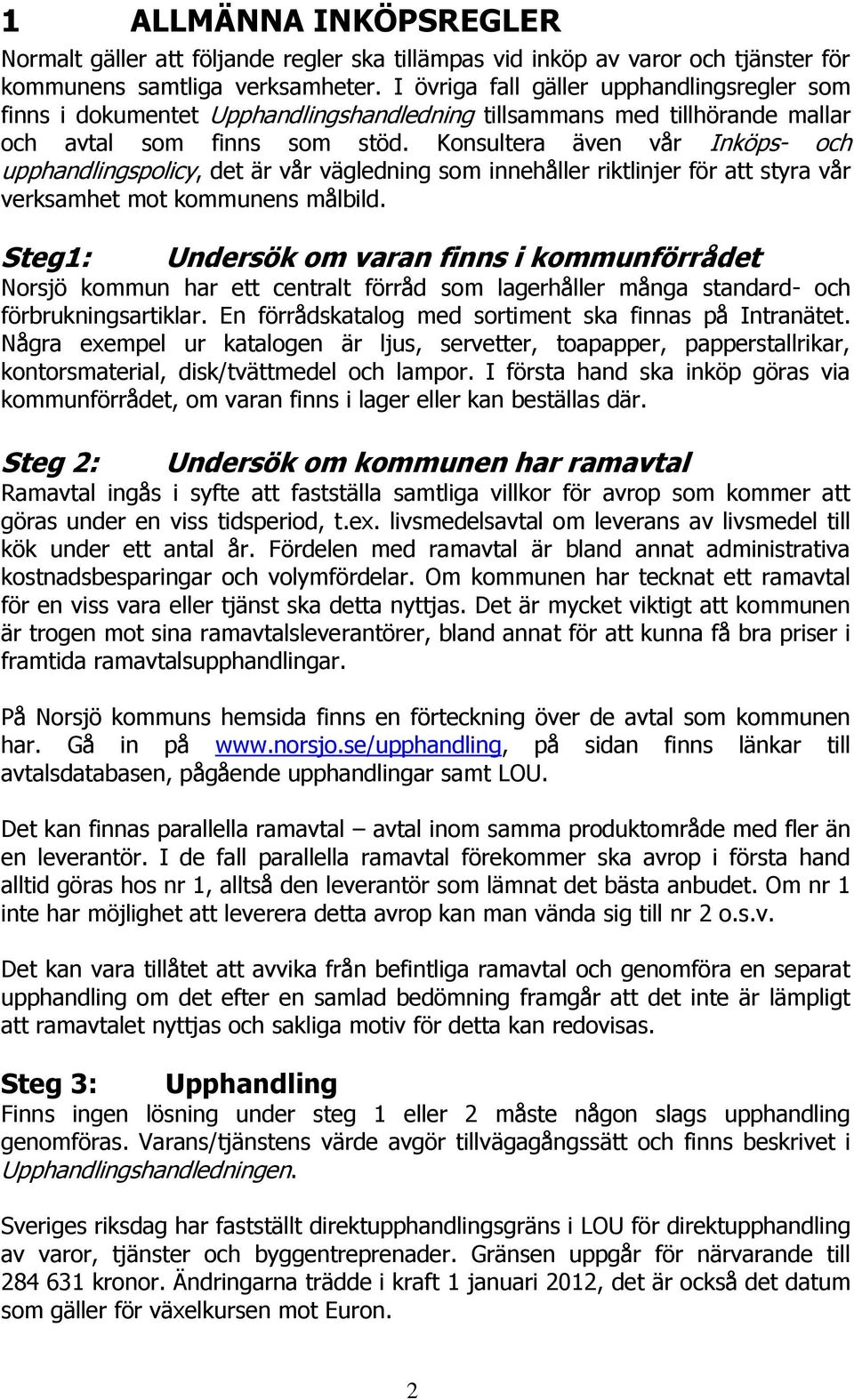 1 ALLMÄNNA INKÖPSREGLER
Normalt gäller att följande regler ska tillämpas vid inköp av varor och tjänster för kommunens samtliga verksamheter. I övriga fall gäller upphandlingsregler som finns i dokumentet Upphandlingshandledning tillsammans med tillhörande mallar och avtal som finns som stöd. Konsultera även vår Inköps- och upphandlingspolicy, det är vår vägledning som innehåller riktlinjer för att styra vår verksamhet mot kommunens målbild.

Steg1: Undersök om varan finns i kommunförrådet
Norsjö kommun har ett centralt förråd som lagerhåller många standard- och förbrukningsartiklar. En förrådskatalog med sortiment ska finnas på Intranätet. Några exempel ur katalogen är ljus, servetter, toapapper, papperstallrikar, kontorsmaterial, disk/tvättmedel och lampor. I första hand ska inköp göras via kommunförrådet, om varan finns i lager eller kan beställas där.

Steg 2: Undersök om kommunen har ramavtal
Ramavtal ingås i syfte att fastställa samtliga villkor för avrop som kommer att göras under en viss tidsperiod, t.ex. livsmedelsavtal om leverans av livsmedel till kök under ett antal år. Fördelen med ramavtal är bland annat administrativa kostnadsbesparingar och volymfördelar. Om kommunen har tecknat ett ramavtal för en viss vara eller tjänst ska detta nyttjas. Det är mycket viktigt att kommunen är trogen mot sina ramavtalsleverantörer, bland annat för att kunna få bra priser i framtida ramavtalsupphandlingar.

På Norsjö kommuns hemsida finns en förteckning över de avtal som kommunen har. Gå in på www.norsjo.se/upphandling, på sidan finns länkar till avtalsdatabasen, pågående upphandlingar samt LOU.

Det kan finnas parallella ramavtal – avtal inom samma produktområde med fler än en leverantör. I de fall parallella ramavtal förekommer ska avrop i första hand alltid göras hos nr 1, alltså den leverantör som lämnat det bästa anbudet. Om nr 1 inte har möjlighet att leverera detta avrop kan man vända sig till nr 2 o.s.v.

Det kan vara tillåtet att avvika från befintliga ramavtal och genomföra en separat upphandling om det efter en samlad bedömning framgår att det inte är lämpligt att ramavtalet nyttjas och sakliga motiv för detta kan redovisas.

Steg 3: Upphandling
Finns ingen lösning under steg 1 eller 2 måste någon slags upphandling genomföras. Varans/tjänstens värde avgör tillvägagångssätt och finns beskrivet i Upphandlingshandledningen.

Sveriges riksdag har fastställt direktupphandlingsgräns i LOU för direktupphandling av varor, tjänster och byggentreprenader. Gränsen uppgår för närvarande till 284 631 kronor. Ändringarna trädde i kraft 1 januari 2012, det är också det datum som gäller för växelkursen mot Euron.

2